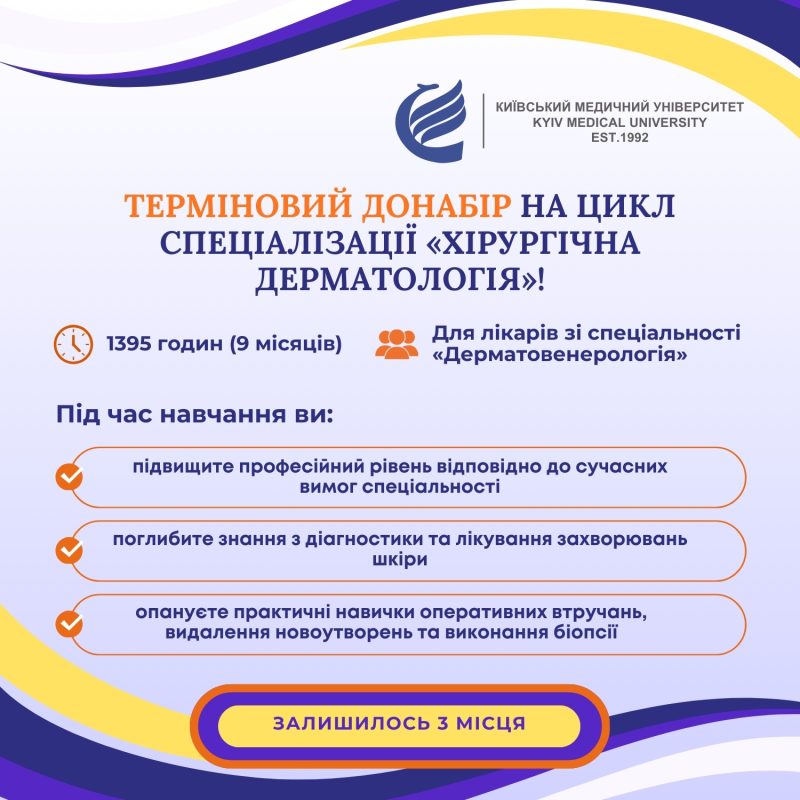 КИЇВСЬКИЙ МЕДИЧНИЙ УНІВЕРСИТЕТ
KYIV MEDICAL UNIVERSITY
EST.1992

ТЕРМІНОВИЙ ДОНАБІР НА ЦИКЛ СПЕЦІАЛІЗАЦІЇ «ХІРУРГІЧНА ДЕРМАТОЛОГІЯ»!

1395 годин (9 місяців)

Для лікарів зі спеціальності «Дерматовенерологія»

Під час навчання ви:

підвищите професійний рівень відповідно до сучасних вимог спеціальності

поглибите знання з діагностики та лікування захворювань шкіри

опануєте практичні навички оперативних втручань, видалення новоутворень та виконання біопсії

ЗАЛИШИЛОСЬ 3 МІСЦЯ